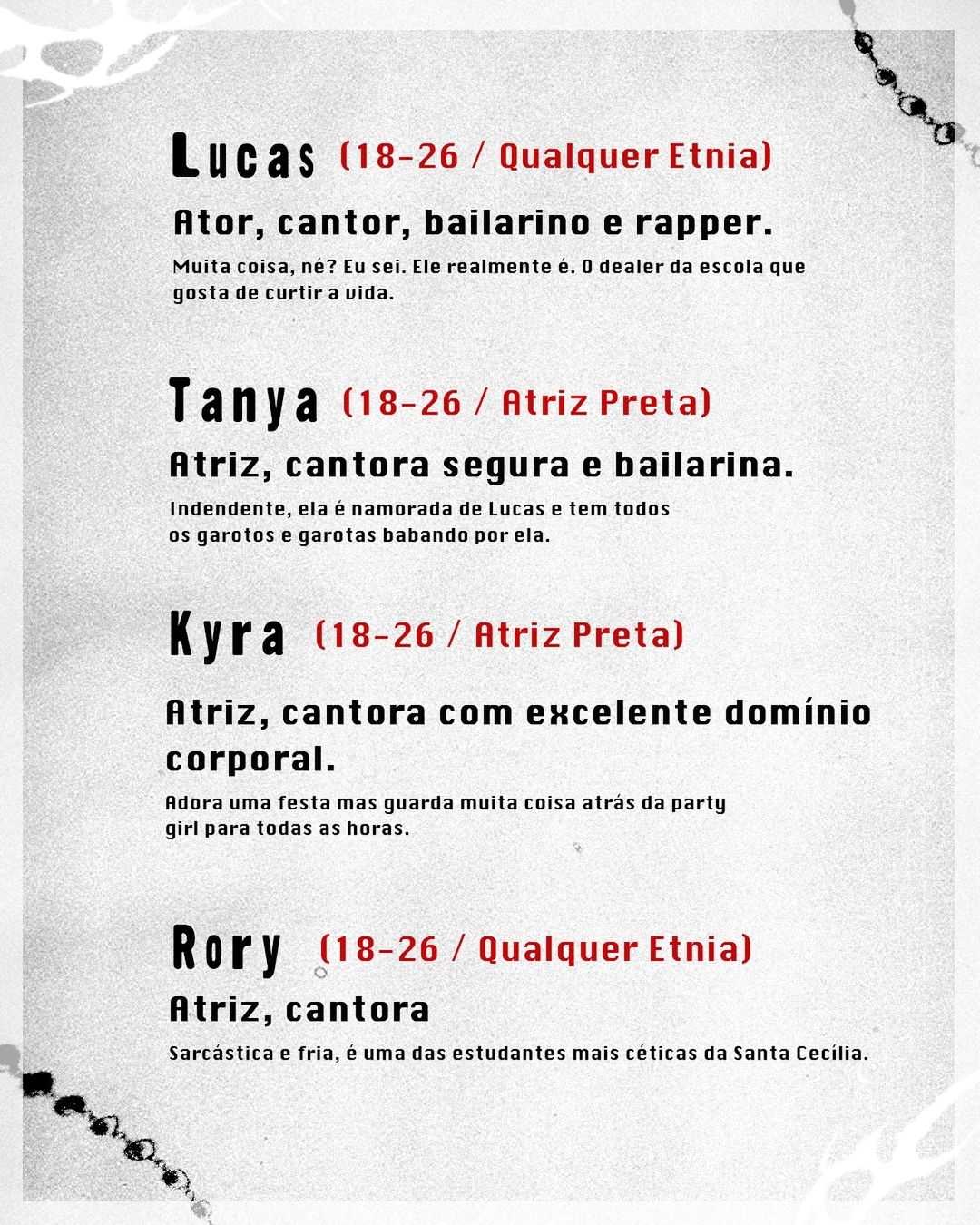 Lucas (18-26 / Qualquer Etnia)

Ator, cantor, bailarino e rapper.

Muita coisa, né? Eu sei. Ele realmente é. O dealer da escola que gosta de curtir a vida.

Tanya (18-26 / Atriz Preta)

Atriz, cantora segura e bailarina.

Indendente, ela é namorada de Lucas e tem todos os garotos e garotas babando por ela.

Kyra (18-26 / Atriz Preta)

Atriz, cantora com excelente domínio corporal.

Adora uma festa mas guarda muita coisa atrás da party girl para todas as horas.

Rory (18-26 / Qualquer Etnia)

Atriz, cantora

Sarcástica e fria, é uma das estudantes mais céticas da Santa Cecília.